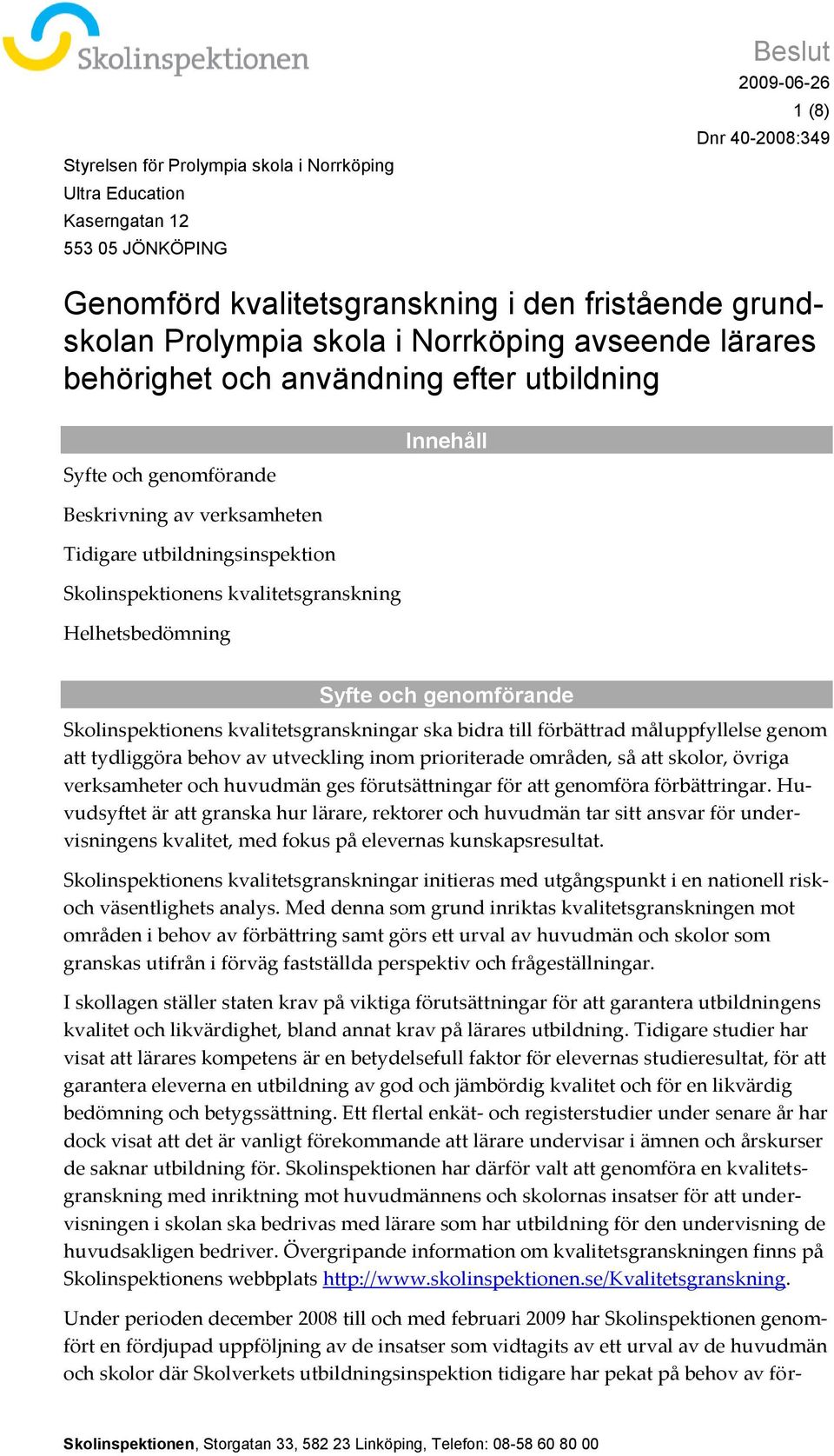 Skolinspektionen

Beslut
2009-06-26
1 (8)
Dnr 40-2008:349

Styrelsen för Prolympia skola i Norrköping
Ultra Education
Kaserngatan 12
553 05 JÖNKÖPING

Genomförd kvalitetsgranskning i den fristående grundskolan Prolympia skola i Norrköping avseende lärares behörighet och användning efter utbildning

Innehåll

Syfte och genomförande

Beskrivning av verksamheten

Tidigare utbildningsinspektion

Skolinspektionens kvalitetsgranskning

Helhetsbedömning

Syfte och genomförande

Skolinspektionens kvalitetsgranskningar ska bidra till förbättrad måluppfyllelse genom att tydliggöra behov av utveckling inom prioriterade områden, så att skolor, övriga verksamheter och huvudmän ges förutsättningar för att genomföra förbättringar. Huvudsyftet är att granska hur lärare, rektorer och huvudmän tar sitt ansvar för undervisningens kvalitet, med fokus på elevernas kunskapsresultat.

Skolinspektionens kvalitetsgranskningar initieras med utgångspunkt i en nationell risk- och väsentlighets analys. Med denna som grund inriktas kvalitetsgranskningen mot områden i behov av förbättring samt görs ett urval av huvudmän och skolor som granskas utifrån i förväg fastställda perspektiv och frågeställningar.

I skollagen ställer staten krav på viktiga förutsättningar för att garantera utbildningens kvalitet och likvärdighet, bland annat krav på lärares utbildning. Tidigare studier har visat att lärares kompetens är en betydelsefull faktor för elevernas studieresultat, för att garantera eleverna en utbildning av god och jämbördig kvalitet och för en likvärdig bedömning och betygssättning. Ett flertal enkät- och registerstudier under senare år har dock visat att det är vanligt förekommande att lärare undervisar i ämnen och årskurser de saknar utbildning för. Skolinspektionen har därför valt att genomföra en kvalitetsgranskning med inriktning mot huvudmännens och skolornas insatser för att undervisningen i skolan ska bedrivas med lärare som har utbildning för den undervisning de huvudsakligen bedriver. Övergripande information om kvalitetsgranskningen finns på Skolinspektionens webbplats http://www.skolinspektionen.se/Kvalitetsgranskning.

Under perioden december 2008 till och med februari 2009 har Skolinspektionen genomfört en fördjupad uppföljning av de insatser som vidtagits av ett urval av de huvudmän och skolor där Skolverkets utbildningsinspektion tidigare har pekat på behov av för-

Skolinspektionen, Storgatan 33, 582 23 Linköping, Telefon: 08-58 60 80 00